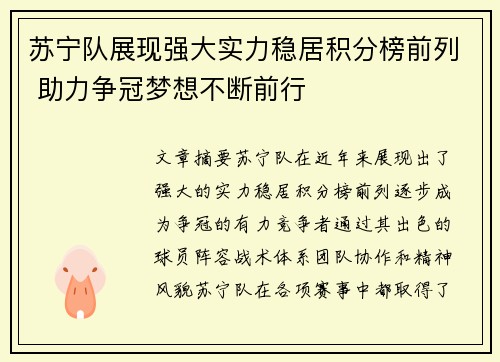 苏宁队展现强大实力稳居积分榜前列 助力争冠梦想不断前行

文章摘要苏宁队在近年来展现出了强大的实力稳居积分榜前列逐步成为争冠的有力竞争者通过其出色的球员阵容战术体系团队协作和精神风貌苏宁队在各项赛事中都取得了